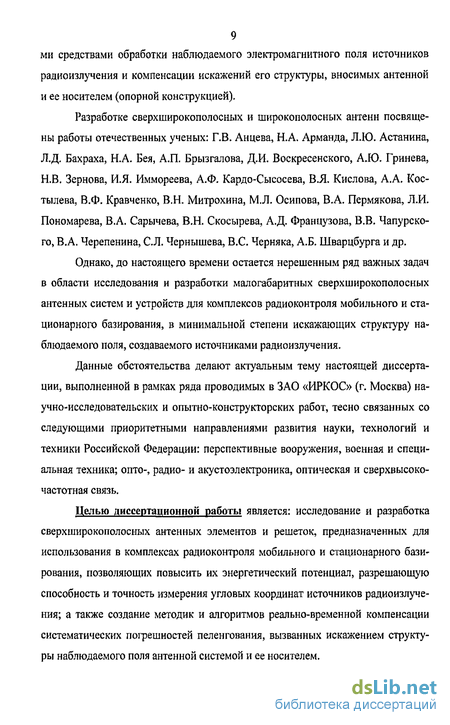 9

ми средствами обработки наблюдаемого электромагнитного поля источников радиоизлучения и компенсации искажений его структуры, вносимых антенной и ее носителем (опорной конструкцией).

Разработке сверхширокополосных и широкополосных антенн посвящены работы отечественных ученых: Г.В. Анцева, Н.А. Арманда, Л.Ю. Астанина, Л.Д. Бахраха, Н.А. Бея, А.П. Брызгалова, Д.И. Воскресенского, А.Ю. Гринева, Н.В. Зернова, И.Я. Иммореева, А.Ф. Кардо-Сысоева, В.Я. Кислова, А.А. Костылева, В.Ф. Кравченко, В.Н. Митрохина, М.Л. Осипова, В.А. Пермякова, Л.И. Пономарева, В.А. Сарычева, В.Н. Скосырева, А.Д. Французова, В.В. Чапурского, В.А. Черепенина, С.Л. Чернышева, В.С. Черняка, А.Б. Шварцбурга и др.

Однако, до настоящего времени остается нерешенным ряд важных задач в области исследования и разработки малогабаритных сверхширокополосных антенных систем и устройств для комплексов радиоконтроля мобильного и стационарного базирования, в минимальной степени искажающих структуру наблюдаемого поля, создаваемого источниками радиоизлучения.

Данные обстоятельства делают актуальным тему настоящей диссертации, выполненной в рамках ряда проводимых в ЗАО «ИРКОС» (г. Москва) научно-исследовательских и опытно-конструкторских работ, тесно связанных со следующими приоритетными направлениями развития науки, технологий и техники Российской Федерации: перспективные вооружения, военная и специальная техника; опто-, радио- и акустоэлектроника, оптическая и сверхвысокочастотная связь.

Целью диссертационной работы является: исследование и разработка сверхширокополосных антенных элементов и решеток, предназначенных для использования в комплексах радиоконтроля мобильного и стационарного базирования, позволяющих повысить их энергетический потенциал, разрешающую способность и точность измерения угловых координат источников радиоизлучения; а также создание методик и алгоритмов реально-временной компенсации систематических погрешностей пеленгования, вызванных искажением структуры наблюдаемого поля антенной системой и ее носителем.

dsLib.net
библиотека диссертаций